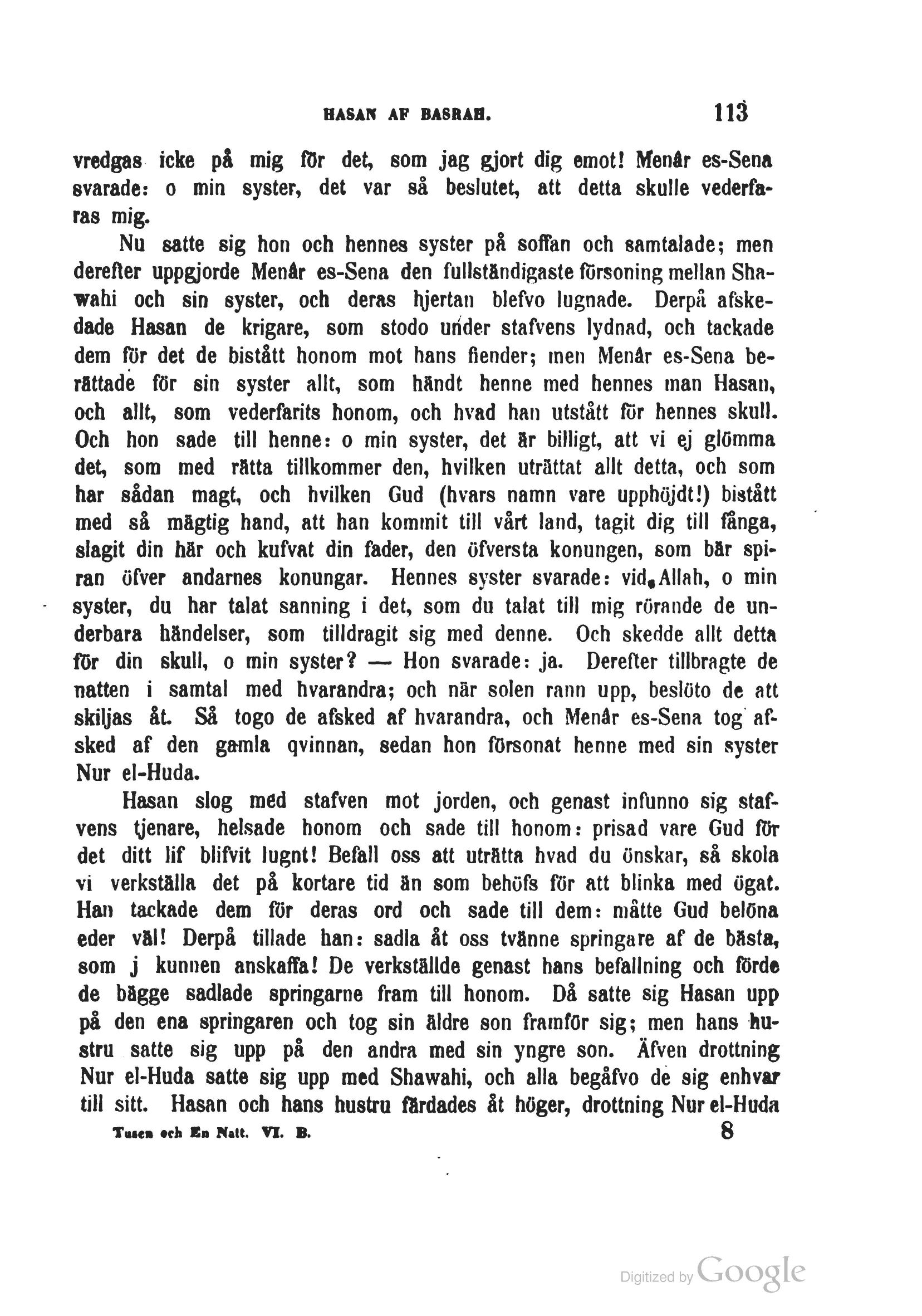 HASAN AF BASRAH. 113

vredgas icke på mig för det, som jag gjort dig emot! Menår es-Sena svarade: o min syster, det var så beslutet, att detta skulle vederfaras mig.

Nu satte sig hon och hennes syster på soffan och samtalade; men derefter uppgjorde Menår es-Sena den fullständigaste försoning mellan Shawahi och sin syster, och deras hjertan blefvo lugnade. Derpå afskedade Hasan de krigare, som stodo under stafvens lydnad, och tackade dem för det de bistått honom mot hans fiender; men Menår es-Sena berättade för sin syster allt, som händt henne med hennes man Hasan, och allt, som vederfarits honom, och hvad han utstått för hennes skull. Och hon sade till henne: o min syster, det är billigt, att vi ej glömma det, som med rätta tillkommer den, hvilken uträttat allt detta, och som har sådan magt, och hvilken Gud (hvars namn vare upphöjdt!) bistått med så mägtig hand, att han kommit till vårt land, tagit dig till fånga, slagit din här och kufvat din fader, den öfversta konungen, som bär spiran öfver andarnes konungar. Hennes syster svarade: vid Allah, o min syster, du har talat sanning i det, som du talat till mig rörande de underbara händelser, som tilldragit sig med denne. Och skedde allt detta för din skull, o min syster? — Hon svarade: ja. Derefter tillbragte de natten i samtal med hvarandra; och när solen rann upp, beslöto de att skiljas åt. Så togo de afsked af hvarandra, och Menår es-Sena tog afsked af den gamla qvinnan, sedan hon försonat henne med sin syster Nur el-Huda.

Hasan slog med stafven mot jorden, och genast infunno sig stafvens tjenare, helsade honom och sade till honom: prisad vare Gud för det ditt lif blifvit lugnt! Befall oss att uträtta hvad du önskar, så skola vi verkställa det på kortare tid än som behöfs för att blinka med ögat. Han tackade dem för deras ord och sade till dem: måtte Gud belöna eder väl! Derpå tillade han: sadla åt oss tvänne springare af de bästa, som j kunnen anskaffa! De verkställde genast hans befallning och förde de bägge sadlade springarne fram till honom. Då satte sig Hasan upp på den ena springaren och tog sin äldre son framför sig; men hans hustru satte sig upp på den andra med sin yngre son. Äfven drottning Nur el-Huda satte sig upp med Shawahi, och alla begåfvo de sig enhvar till sitt. Hasan och hans hustru färdades åt höger, drottning Nur el-Huda

Tusen och En Natt. VI. B. 8

Digitized by Google